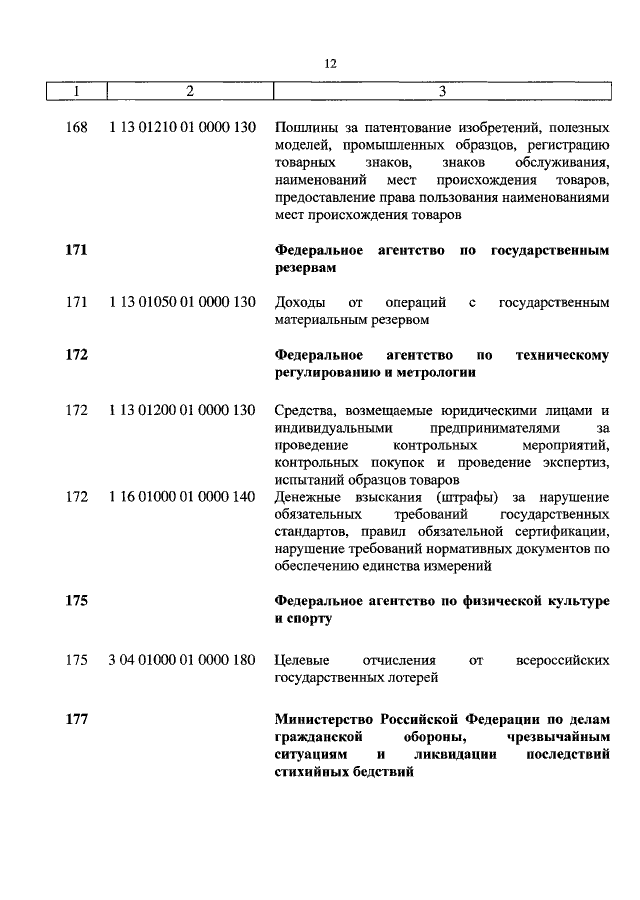 12

| 1 | 2 | 3 |
|---|---|---|
| 168 | 1 13 01210 01 0000 130 | Пошлины за патентование изобретений, полезных моделей, промышленных образцов, регистрацию товарных знаков, знаков обслуживания, наименований мест происхождения товаров, предоставление права пользования наименованиями мест происхождения товаров |
| **171** | | **Федеральное агентство по государственным резервам** |
| 171 | 1 13 01050 01 0000 130 | Доходы от операций с государственным материальным резервом |
| **172** | | **Федеральное агентство по техническому регулированию и метрологии** |
| 172 | 1 13 01200 01 0000 130 | Средства, возмещаемые юридическими лицами и индивидуальными предпринимателями за проведение контрольных мероприятий, контрольных покупок и проведение экспертиз, испытаний образцов товаров |
| 172 | 1 16 01000 01 0000 140 | Денежные взыскания (штрафы) за нарушение обязательных требований государственных стандартов, правил обязательной сертификации, нарушение требований нормативных документов по обеспечению единства измерений |
| **175** | | **Федеральное агентство по физической культуре и спорту** |
| 175 | 3 04 01000 01 0000 180 | Целевые отчисления от всероссийских государственных лотерей |
| **177** | | **Министерство Российской Федерации по делам гражданской обороны, чрезвычайным ситуациям и ликвидации последствий стихийных бедствий** |